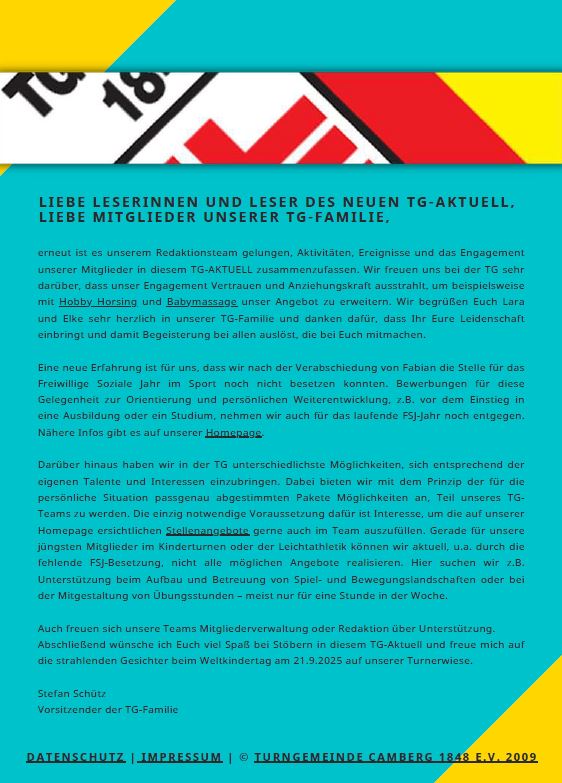 LIEBE LESERINNEN UND LESER DES NEUEN TG-AKTUELL, LIEBE MITGLIEDER UNSERER TG-FAMILIE,

erneut ist es unserem Redaktionsteam gelungen, Aktivitäten, Ereignisse und das Engagement unserer Mitglieder in diesem TG-AKTUELL zusammenzufassen. Wir freuen uns bei der TG sehr darüber, dass unser Engagement Vertrauen und Anziehungskraft ausstrahlt, um beispielsweise mit Hobby Horsing und Babymassage unser Angebot zu erweitern. Wir begrüßen Euch Lara und Elke sehr herzlich in unserer TG-Familie und danken dafür, dass Ihr Eure Leidenschaft einbringt und damit Begeisterung bei allen auslöst, die bei Euch mitmachen.

Eine neue Erfahrung ist für uns, dass wir nach der Verabschiedung von Fabian die Stelle für das Freiwillige Soziale Jahr im Sport noch nicht besetzen konnten. Bewerbungen für diese Gelegenheit zur Orientierung und persönlichen Weiterentwicklung, z.B. vor dem Einstieg in eine Ausbildung oder ein Studium, nehmen wir auch für das laufende FSJ-Jahr noch entgegen. Nähere Infos gibt es auf unserer Homepage.

Darüber hinaus haben wir in der TG unterschiedlichste Möglichkeiten, sich entsprechend der eigenen Talente und Interessen einzubringen. Dabei bieten wir mit dem Prinzip der für die persönliche Situation passgenau abgestimmten Pakete Möglichkeiten an, Teil unseres TG-Teams zu werden. Die einzig notwendige Voraussetzung dafür ist Interesse, um die auf unserer Homepage ersichtlichen Stellenangebote gerne auch im Team auszufüllen. Gerade für unsere jüngsten Mitglieder im Kinderturnen oder der Leichtathletik können wir aktuell, u.a. durch die fehlende FSJ-Besetzung, nicht alle möglichen Angebote realisieren. Hier suchen wir z.B. Unterstützung beim Aufbau und Betreuung von Spiel- und Bewegungslandschaften oder bei der Mitgestaltung von Übungsstunden – meist nur für eine Stunde in der Woche.

Auch freuen sich unsere Teams Mitgliederverwaltung oder Redaktion über Unterstützung. Abschließend wünsche ich Euch viel Spaß bei Stöbern in diesem TG-Aktuell und freue mich auf die strahlenden Gesichter beim Weltkindertag am 21.9.2025 auf unserer Turnerwiese.

Stefan Schütz
Vorsitzender der TG-Familie

DATENSCHUTZ | IMPRESSUM | © TURNGEMEINDE CAMBERG 1848 E.V. 2009